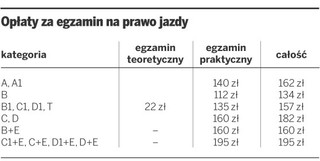 Opłaty za egzamin na prawo jazdy

| kategoria | egzamin teoretyczny | egzamin praktyczny | całość |
|---|---|---|---|
| A, A1 | | 140 zł | 162 zł |
| B | | 112 zł | 134 zł |
| B1, C1, D1, T | 22 zł | 135 zł | 157 zł |
| C, D | | 160 zł | 182 zł |
| B+E | – | 160 zł | 160 zł |
| C1+E, C+E, D1+E, D+E | – | 195 zł | 195 zł |